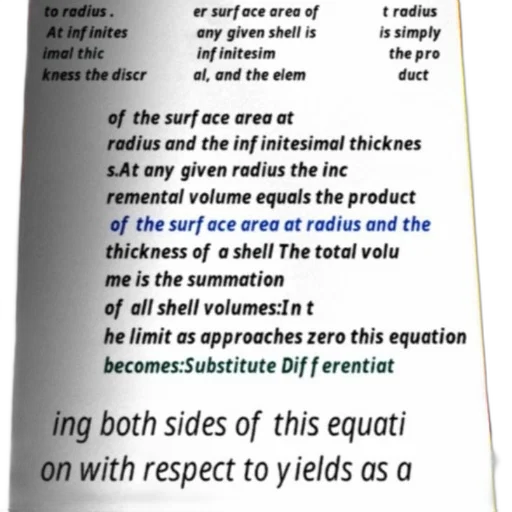 to radius . At infinites imal thic kness the discr

er surface area of any given shell is infinitesim al, and the elem

t radius is simply the pro duct

of the surface area at radius and the infinitesimal thicknes s.At any given radius the inc remental volume equals the product of the surface area at radius and the thickness of a shell The total volu me is the summation of all shell volumes:In t he limit as approaches zero this equation becomes:Substitute Differentiat

ing both sides of this equati on with respect to yields as a